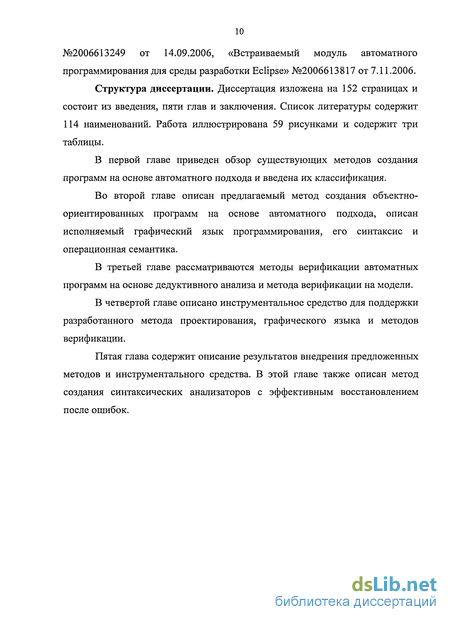 10

№2006613249 от 14.09.2006, «Встраиваемый модуль автоматного программирования для среды разработки Eclipse» №2006613817 от 7.11.2006.

Структура диссертации. Диссертация изложена на 152 страницах и состоит из введения, пяти глав и заключения. Список литературы содержит 114 наименований. Работа иллюстрирована 59 рисунками и содержит три таблицы.

В первой главе приведен обзор существующих методов создания программ на основе автоматного подхода и введена их классификация.

Во второй главе описан предлагаемый метод создания объектно-ориентированных программ на основе автоматного подхода, описан исполняемый графический язык программирования, его синтаксис и операционная семантика.

В третьей главе рассматриваются методы верификации автоматных программ на основе дедуктивного анализа и метода верификации на модели.

В четвертой главе описано инструментальное средство для поддержки разработанного метода проектирования, графического языка и методов верификации.

Пятая глава содержит описание результатов внедрения предложенных методов и инструментального средства. В этой главе также описан метод создания синтаксических анализаторов с эффективным восстановлением после ошибок.

dsLib.net
библиотека диссертаций